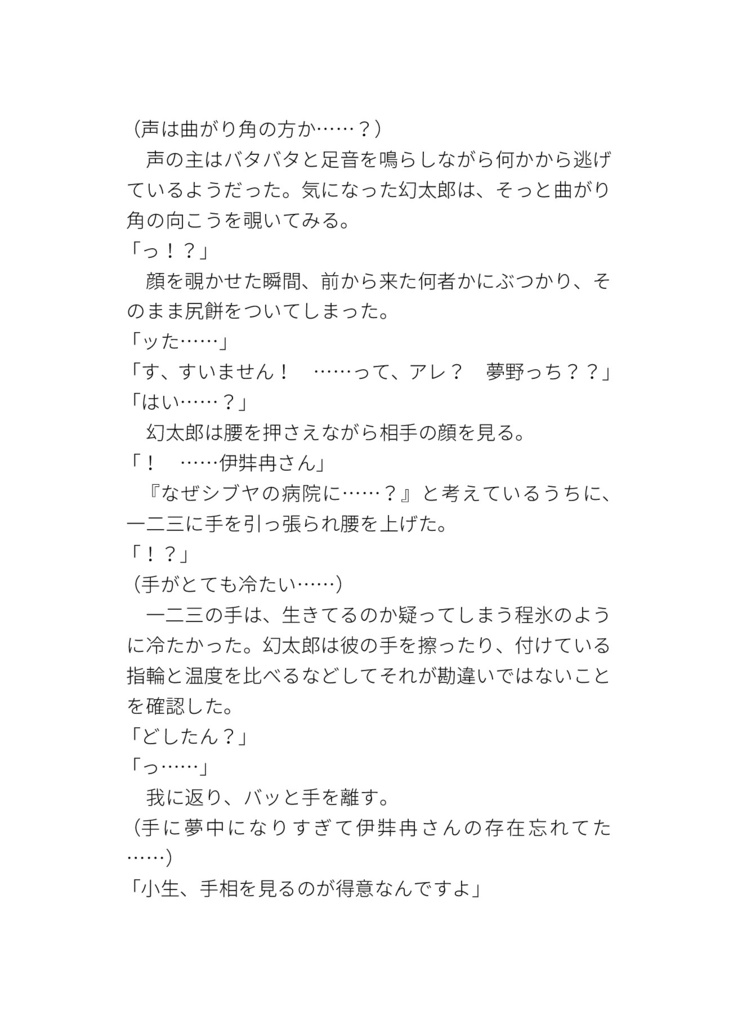 （声は曲がり角の方か……？）
　声の主はバタバタと足音を鳴らしながら何かから逃げているようだった。気になった幻太郎は、そっと曲がり角の向こうを覗いてみる。
「っ！？」
　顔を覗かせた瞬間、前から来た何者かにぶつかり、そのまま尻餅をついてしまった。
「ッた……」
「す、すいません！　……って、アレ？　夢野っち？？」
「はい……？」
　幻太郎は腰を押さえながら相手の顔を見る。
「！　……伊弉冉さん」
　『なぜシブヤの病院に……？』と考えているうちに、一二三に手を引っ張られ腰を上げた。
「！？」
（手がとても冷たい……）
　一二三の手は、生きてるのか疑ってしまう程氷のように冷たかった。幻太郎は彼の手を擦ったり、付けている指輪と温度を比べるなどしてそれが勘違いではないことを確認した。
「どしたん？」
「っ……」
　我に返り、バッと手を離す。
（手に夢中になりすぎて伊弉冉さんの存在忘れてた……）
「小生、手相を見るのが得意なんですよ」